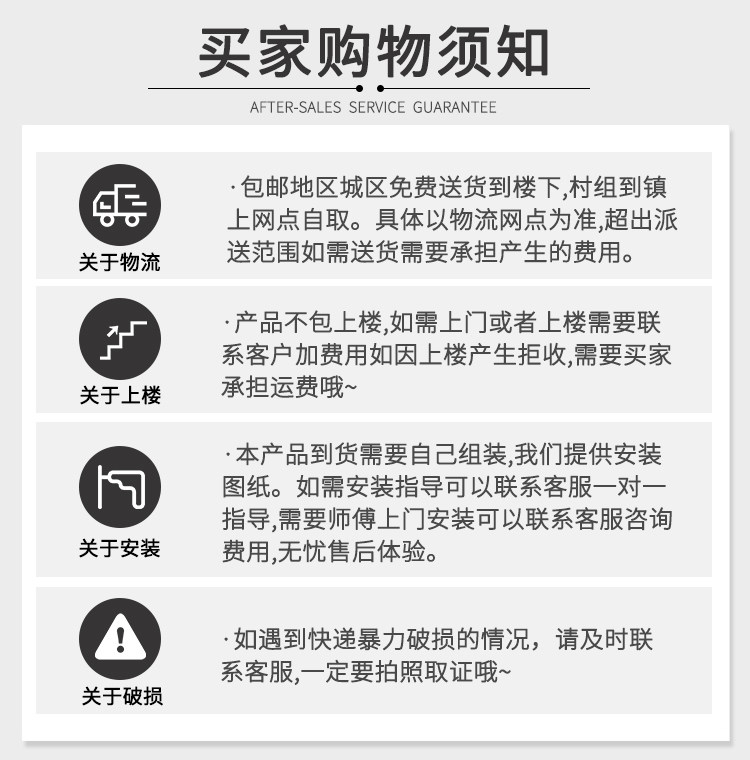 买家购物须知

AFTER-SALES SERVICE GUARANTEE

关于物流

·包邮地区城区免费送货到楼下,村组到镇上网点自取。具体以物流网点为准,超出派送范围如需送货需要承担产生的费用。

关于上楼

·产品不包上楼,如需上门或者上楼需要联系客户加费用如因上楼产生拒收,需要买家承担运费哦~

关于安装

·本产品到货需要自己组装,我们提供安装图纸。如需安装指导可以联系客服一对一指导,需要师傅上门安装可以联系客服咨询费用,无忧售后体验。

关于破损

·如遇到快递暴力破损的情况，请及时联系客服,一定要拍照取证哦~